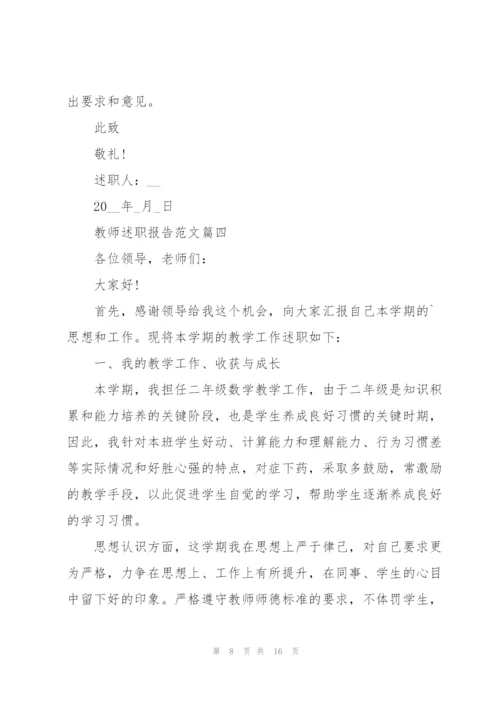 出要求和意见。

此致

敬礼!

述职人：__

20__年_月_日

教师述职报告范文篇四

各位领导，老师们：

大家好!

首先，感谢领导给我这个机会，向大家汇报自己本学期的`思想和工作。现将本学期的教学工作述职如下：

一、我的教学工作、收获与成长

本学期，我担任二年级数学教学工作，由于二年级是知识积累和能力培养的关键阶段，也是学生养成良好习惯的关键时期，因此，我针对本班学生好动、计算能力和理解能力、行为习惯差等实际情况和好胜心强的特点，对症下药，采取多鼓励，常激励的教学手段，以此促进学生自觉的学习，帮助学生逐渐养成良好的学习习惯。

思想认识方面，这学期我在思想上严于律己，对自己要求更为严格，力争在思想上、工作上有所提升，在同事、学生的心目中留下好的印象。严格遵守教师师德标准的要求，不体罚学生，

第 8 页 共 16 页